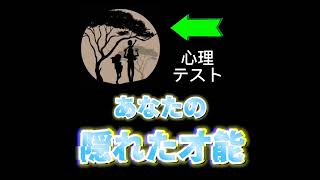 心理
テスト

あなたの

隠れた才能